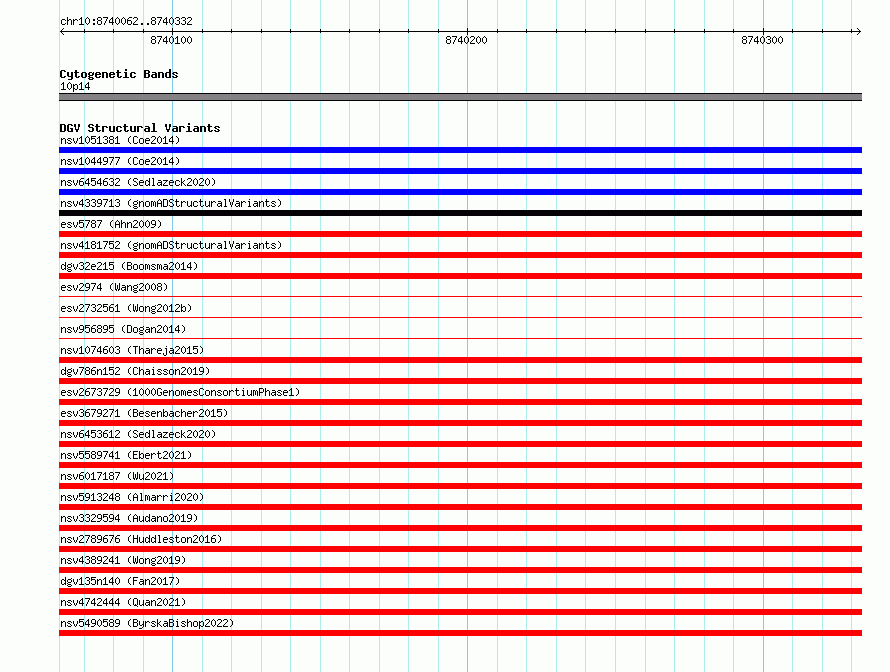 chr10:8740062..8740332

8740100

8740200

8740300

Cytogenetic Bands
10p14

DGV Structural Variants
nsv1051381 (Coe2014)
nsv1044977 (Coe2014)
nsv6454632 (Sedlazeck2020)
nsv4339713 (gnomADStructuralVariants)
esv5787 (Ahn2009)
nsv4181752 (gnomADStructuralVariants)
dgv32e215 (Boomsma2014)
esv2974 (Wang2008)
esv2732561 (Wong2012b)
nsv956895 (Dogan2014)
nsv1074603 (Thareja2015)
dgv786n152 (Chaisson2019)
esv2673729 (1000GenomesConsortiumPhase1)
esv3679271 (Besenbacher2015)
nsv6453612 (Sedlazeck2020)
nsv5589741 (Ebert2021)
nsv6017187 (Wu2021)
nsv5913248 (Almarri2020)
nsv3329594 (Audano2019)
nsv2789676 (Huddleston2016)
nsv4389241 (Wong2019)
dgv135n140 (Fan2017)
nsv4742444 (Quan2021)
nsv5490589 (ByrskaBishop2022)